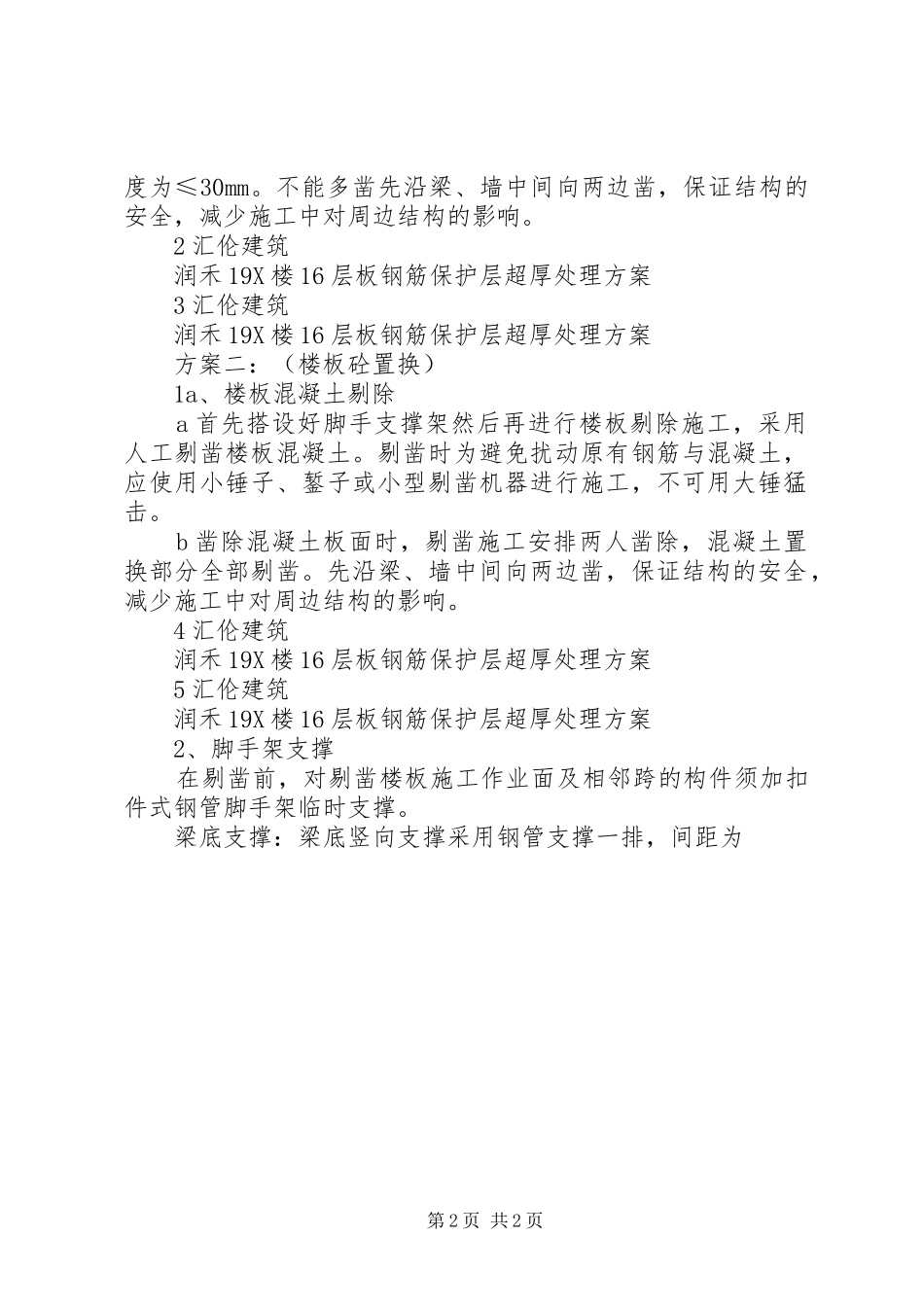 度为≤30㎜。不能多凿先沿梁、墙中间向两边凿，保证结构的安全，减少施工中对周边结构的影响。

2 汇伦建筑

润禾 19X 楼 16 层板钢筋保护层超厚处理方案

3 汇伦建筑

润禾 19X 楼 16 层板钢筋保护层超厚处理方案

方案二：（楼板砼置换）

1a、楼板混凝土剔除

a 首先搭设好脚手支撑架然后再进行楼板剔除施工，采用人工剔凿楼板混凝土。剔凿时为避免扰动原有钢筋与混凝土，应使用小锤子、錾子或小型剔凿机器进行施工，不可用大锤猛击。

b 凿除混凝土板面时，剔凿施工安排两人凿除，混凝土置换部分全部剔凿。先沿梁、墙中间向两边凿，保证结构的安全，减少施工中对周边结构的影响。

4 汇伦建筑

润禾 19X 楼 16 层板钢筋保护层超厚处理方案

5 汇伦建筑

润禾 19X 楼 16 层板钢筋保护层超厚处理方案

2、脚手架支撑

在剔凿前，对剔凿楼板施工作业面及相邻跨的构件须加扣件式钢管脚手架临时支撑。

梁底支撑：梁底竖向支撑采用钢管支撑一排，间距为

第 2 页 共 2 页